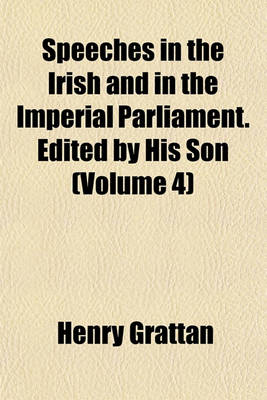 Speeches in the Irish and in the Imperial Parliament. Edited by His Son (Volume 4)

Henry Grattan